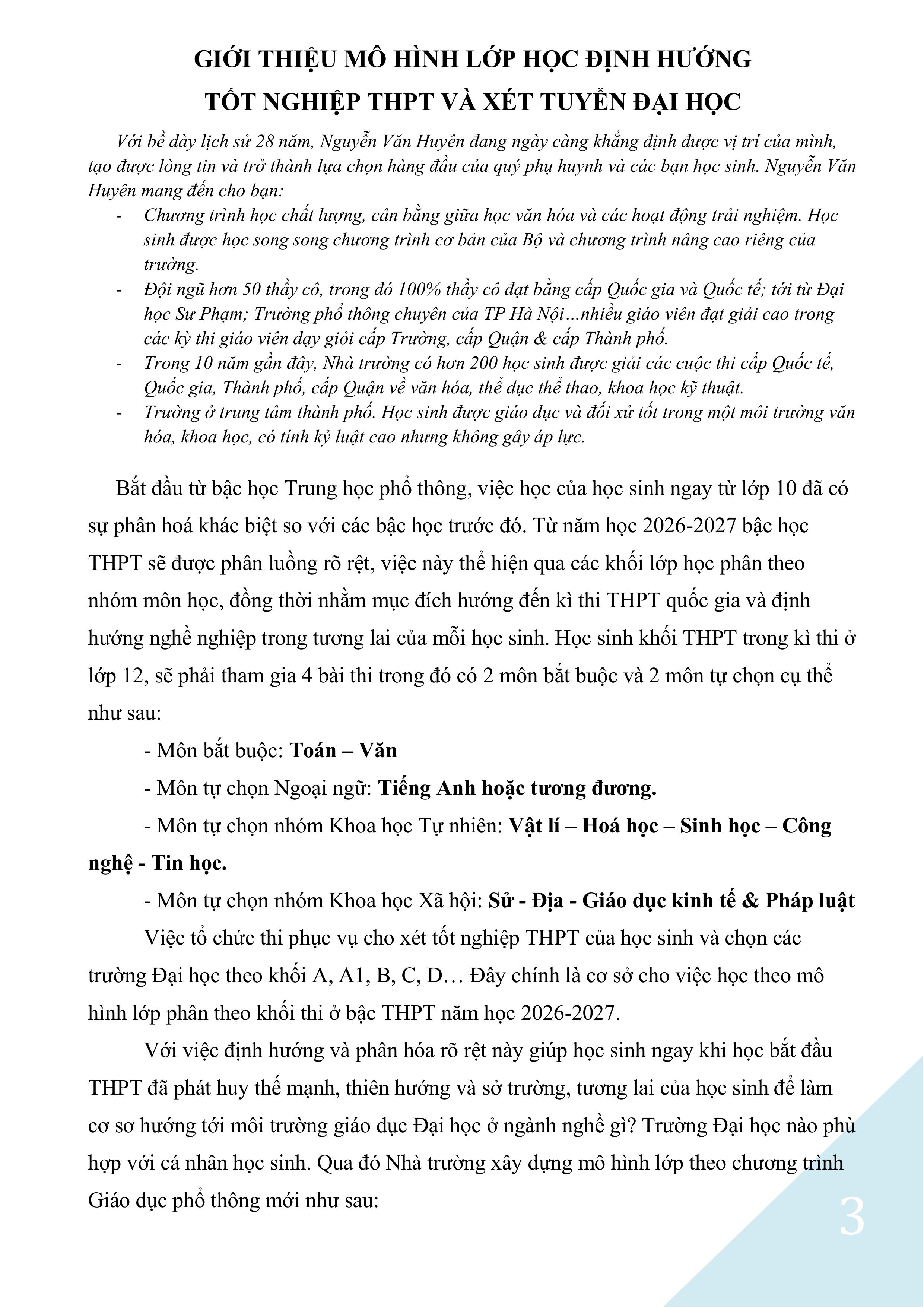 GIỚI THIỆU MÔ HÌNH LỚP HỌC ĐỊNH HƯỚNG
TỐT NGHIỆP THPT VÀ XÉT TUYỂN ĐẠI HỌC

Với bề dày lịch sử 28 năm, Nguyễn Văn Huyên đang ngày càng khẳng định được vị trí của mình, tạo được lòng tin và trở thành lựa chọn hàng đầu của quý phụ huynh và các bạn học sinh. Nguyễn Văn Huyên mang đến cho bạn:

- Chương trình học chất lượng, cân bằng giữa học văn hóa và các hoạt động trải nghiệm. Học sinh được học song song chương trình cơ bản của Bộ và chương trình nâng cao riêng của trường.
- Đội ngũ hơn 50 thầy cô, trong đó 100% thầy cô đạt bằng cấp Quốc gia và Quốc tế; tới từ Đại học Sư Phạm; Trường phổ thông chuyên của TP Hà Nội…nhiều giáo viên đạt giải cao trong các kỳ thi giáo viên dạy giỏi cấp Trường, cấp Quận & cấp Thành phố.
- Trong 10 năm gần đây, Nhà trường có hơn 200 học sinh được giải các cuộc thi cấp Quốc tế, Quốc gia, Thành phố, cấp Quận về văn hóa, thể dục thể thao, khoa học kỹ thuật.
- Trường ở trung tâm thành phố. Học sinh được giáo dục và đối xử tốt trong một môi trường văn hóa, khoa học, có tính kỷ luật cao nhưng không gây áp lực.

Bắt đầu từ bậc học Trung học phổ thông, việc học của học sinh ngay từ lớp 10 đã có sự phân hoá khác biệt so với các bậc học trước đó. Từ năm học 2026-2027 bậc học THPT sẽ được phân luồng rõ rệt, việc này thể hiện qua các khối lớp học phân theo nhóm môn học, đồng thời nhằm mục đích hướng đến kì thi THPT quốc gia và định hướng nghề nghiệp trong tương lai của mỗi học sinh. Học sinh khối THPT trong kì thi ở lớp 12, sẽ phải tham gia 4 bài thi trong đó có 2 môn bắt buộc và 2 môn tự chọn cụ thể như sau:

- Môn bắt buộc: Toán – Văn

- Môn tự chọn Ngoại ngữ: Tiếng Anh hoặc tương đương.

- Môn tự chọn nhóm Khoa học Tự nhiên: Vật lí – Hoá học – Sinh học – Công nghệ - Tin học.

- Môn tự chọn nhóm Khoa học Xã hội: Sử - Địa - Giáo dục kinh tế & Pháp luật

Việc tổ chức thi phục vụ cho xét tốt nghiệp THPT của học sinh và chọn các trường Đại học theo khối A, A1, B, C, D… Đây chính là cơ sở cho việc học theo mô hình lớp phân theo khối thi ở bậc THPT năm học 2026-2027.

Với việc định hướng và phân hóa rõ rệt này giúp học sinh ngay khi học bắt đầu THPT đã phát huy thế mạnh, thiên hướng và sở trường, tương lai của học sinh để làm cơ sơ hướng tới môi trường giáo dục Đại học ở ngành nghề gì? Trường Đại học nào phù hợp với cá nhân học sinh. Qua đó Nhà trường xây dựng mô hình lớp theo chương trình Giáo dục phổ thông mới như sau:

3